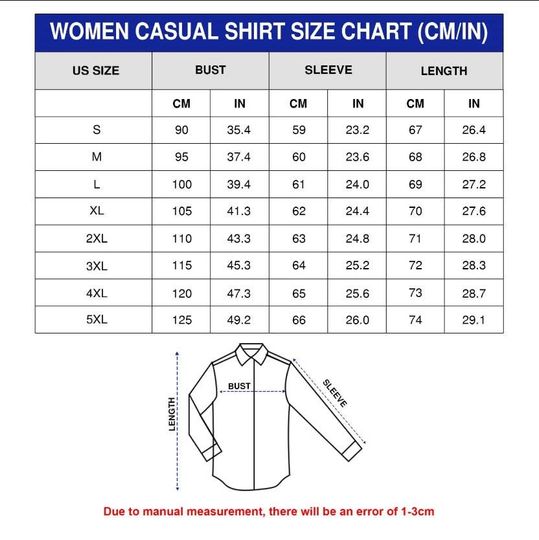 WOMEN CASUAL SHIRT SIZE CHART (CM/IN)

| US SIZE | BUST | | SLEEVE | | LENGTH | |
|---|---|---|---|---|---|---|
| | CM | IN | CM | IN | CM | IN |
| S | 90 | 35.4 | 59 | 23.2 | 67 | 26.4 |
| M | 95 | 37.4 | 60 | 23.6 | 68 | 26.8 |
| L | 100 | 39.4 | 61 | 24.0 | 69 | 27.2 |
| XL | 105 | 41.3 | 62 | 24.4 | 70 | 27.6 |
| 2XL | 110 | 43.3 | 63 | 24.8 | 71 | 28.0 |
| 3XL | 115 | 45.3 | 64 | 25.2 | 72 | 28.3 |
| 4XL | 120 | 47.3 | 65 | 25.6 | 73 | 28.7 |
| 5XL | 125 | 49.2 | 66 | 26.0 | 74 | 29.1 |

LENGTH
BUST
SLEEVE

Due to manual measurement, there will be an error of 1-3cm